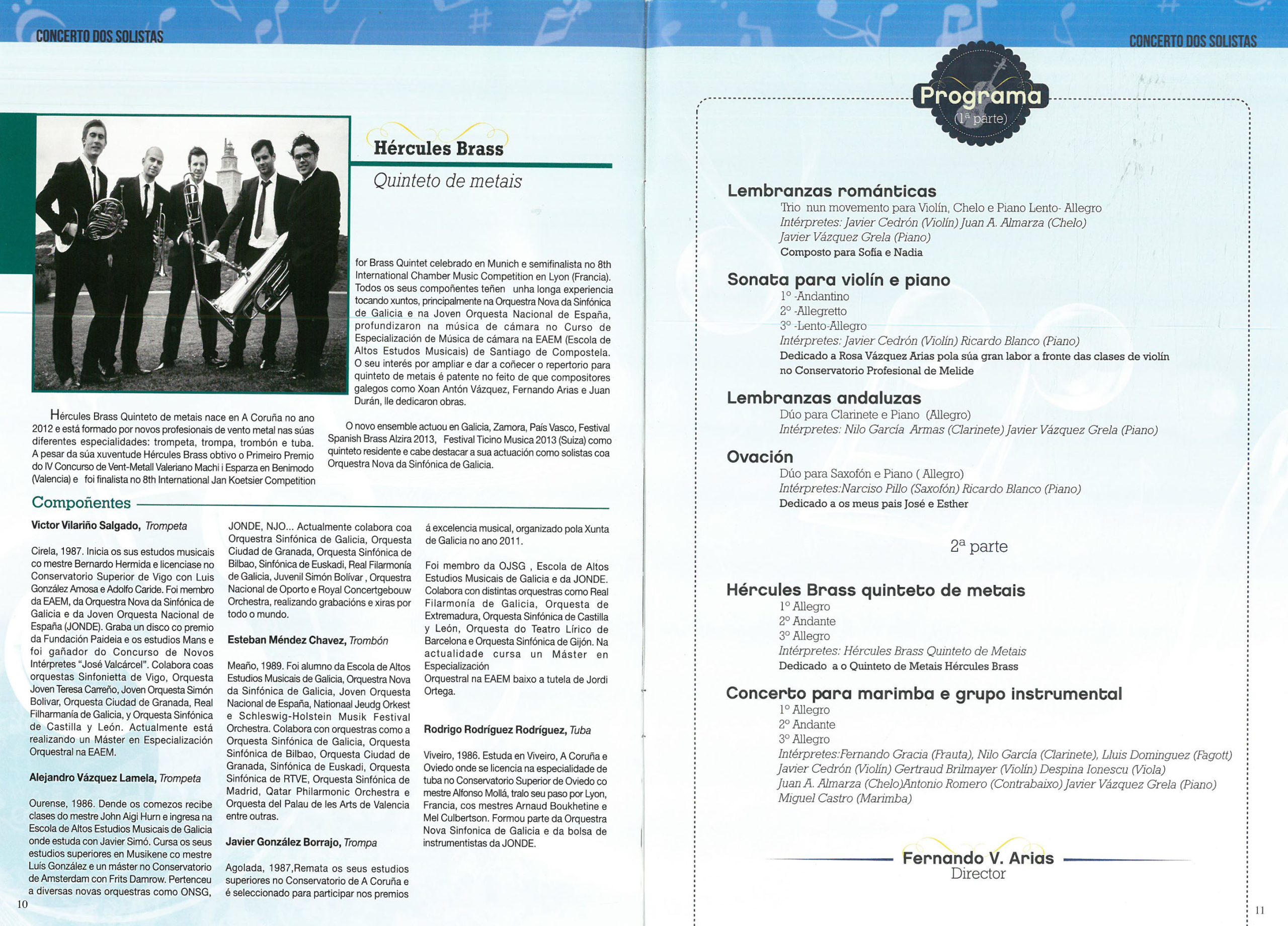 CONCERTO DOS SOLISTAS

Hércules Brass

Quinteto de metais

Hércules Brass Quinteto de metais nace en A Coruña no ano 2012 e está formado por novos profesionais de vento metal nas súas diferentes especialidades: trompeta, trompa, trombón e tuba. A pesar da súa xuventude Hércules Brass obtivo o Primeiro Premio do IV Concurso de Vent-Metall Valeriano Machi i Esparza en Benimodo (Valencia) e foi finalista no 8th International Jan Koetsier Competition for Brass Quintet celebrado en Munich e semifinalista no 8th International Chamber Music Competition en Lyon (Francia). Todos os seus compoñentes teñen unha longa experiencia tocando xuntos, principalmente na Orquestra Nova da Sinfónica de Galicia e na Joven Orquesta Nacional de España, profundizaron na música de cámara no Curso de Especialización de Música de cámara na EAEM (Escola de Altos Estudos Musicais) de Santiago de Compostela. O seu interés por ampliar e dar a coñecer o repertorio para quinteto de metais é patente no feito de que compositores galegos como Xoan Antón Vázquez, Fernando Arias e Juan Durán, lle dedicaron obras.

O novo ensemble actuou en Galicia, Zamora, País Vasco, Festival Spanish Brass Alzira 2013, Festival Ticino Musica 2013 (Suiza) como quinteto residente e cabe destacar a sua actuación como solistas coa Orquestra Nova da Sinfónica de Galicia.

Compoñentes

Victor Vilariño Salgado, Trompeta

Cirela, 1987. Inicia os sus estudos musicais co mestre Bernardo Hermida e licenciase no Conservatorio Superior de Vigo con Luis González Amosa e Adolfo Caride. Foi membro da EAEM, da Orquestra Nova da Sinfónica de Galicia e da Joven Orquesta Nacional de España (JONDE). Graba un disco co premio da Fundación Paideia e os estudios Mans e foi gañador do Concurso de Novos Intérpretes "José Valcárcel". Colabora coas orquestas Sinfonietta de Vigo, Orquesta Joven Teresa Carreño, Joven Orquesta Simón Bolivar, Orquesta Ciudad de Granada, Real Filharmanía de Galicia, y Orquesta Sinfónica de Castilla y León. Actualmente está realizando un Máster en Especialización Orquestral na EAEM.

Alejandro Vázquez Lamela, Trompeta

Ourense, 1986. Dende os comezos recibe clases do mestre John Aigi Hurn e ingresa na Escola de Altos Estudios Musicais de Galicia onde estuda con Javier Simó. Cursa os seus estudios superiores en Musikene co mestre Luís González e un máster no Conservatorio de Amsterdam con Frits Damrow. Pertenceu a diversas novas orquestras como ONSG, JONDE, NJO... Actualmente colabora coa Orquestra Sinfónica de Galicia, Orquesta Ciudad de Granada, Orquesta Sinfónica de Bilbao, Sinfónica de Euskadi, Real Filarmonía de Galicia, Juvenil Simón Bolívar , Orquestra Nacional de Oporto e Royal Concertgebouw Orchestra, realizando grabacións e xiras por todo o mundo.

Esteban Méndez Chavez, Trombón

Meaño, 1989. Foi alumno da Escola de Altos Estudios Musicais de Galicia, Orquestra Nova da Sinfónica de Galicia, Joven Orquesta Nacional de España, Nationaal Jeudg Orkest e Schleswig-Holstein Musik Festival Orchestra. Colabora con orquestras como a Orquesta Sinfónica de Galicia, Orquesta Sinfónica de Bilbao, Orquesta Ciudad de Granada, Sinfónica de Euskadi, Orquesta Sinfónica de RTVE, Orquesta Sinfónica de Madrid, Qatar Philarmonic Orchestra e Orquesta del Palau de les Arts de Valencia entre outras.

Javier González Borrajo, Trompa

Agolada, 1987,Remata os seus estudios superiores no Conservatorio de A Coruña e é seleccionado para participar nos premios á excelencia musical, organizado pola Xunta de Galicia no ano 2011.

Foi membro da OJSG , Escola de Altos Estudios Musicais de Galicia e da JONDE. Colabora con distintas orquestras como Real Filarmonía de Galicia, Orquesta de Extremadura, Orquesta Sinfónica de Castilla y León, Orquesta do Teatro Lírico de Barcelona e Orquesta Sinfónica de Gijón. Na actualidade cursa un Máster en Especialización
Orquestral na EAEM baixo a tutela de Jordi Ortega.

Rodrigo Rodríguez Rodríguez, Tuba

Viveiro, 1986. Estuda en Viveiro, A Coruña e Oviedo onde se licencia na especialidade de tuba no Conservatorio Superior de Oviedo co mestre Alfonso Mollá, tralo seu paso por Lyon, Francia, cos mestres Arnaud Boukhetine e Mel Culbertson. Formou parte da Orquestra Nova Sinfonica de Galicia e da bolsa de instrumentistas da JONDE.

10

CONCERTO DOS SOLISTAS

Programa
(1ª parte)

Lembranzas románticas
Trio nun movemento para Violín, Chelo e Piano Lento- Allegro
Intérpretes: Javier Cedrón (Violín) Juan A. Almarza (Chelo)
Javier Vázquez Grela (Piano)
Composto para Sofía e Nadia

Sonata para violín e piano
1º -Andantino
2º -Allegretto
3º -Lento-Allegro
Intérpretes: Javier Cedrón (Violín) Ricardo Blanco (Piano)
Dedicado a Rosa Vázquez Arias pola súa gran labor a fronte das clases de violín no Conservatorio Profesional de Melide

Lembranzas andaluzas
Dúo para Clarinete e Piano (Allegro)
Intérpretes: Nilo García Armas (Clarinete) Javier Vázquez Grela (Piano)

Ovación
Dúo para Saxofón e Piano ( Allegro)
Intérpretes:Narciso Pillo (Saxofón) Ricardo Blanco (Piano)
Dedicado a os meus pais José e Esther

2ª parte

Hércules Brass quinteto de metais
1º Allegro
2º Andante
3º Allegro
Intérpretes: Hércules Brass Quinteto de Metais
Dedicado a o Quinteto de Metais Hércules Brass

Concerto para marimba e grupo instrumental
1º Allegro
2º Andante
3º Allegro
Intérpretes:Fernando Gracia (Frauta), Nilo García (Clarinete), Lluis Dominguez (Fagott)
Javier Cedrón (Violín) Gertraud Brilmayer (Violín) Despina Ionescu (Viola)
Juan A. Almarza (Chelo)Antonio Romero (Contrabaixo) Javier Vázquez Grela (Piano)
Miguel Castro (Marimba)

Fernando V. Arias
Director

11